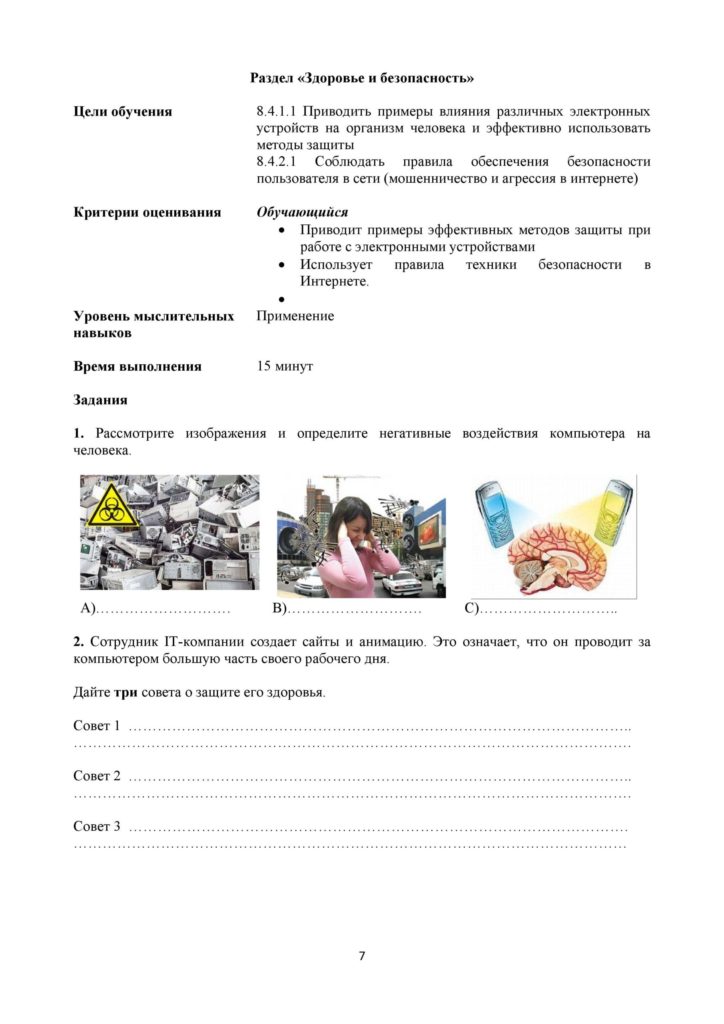 Раздел «Здоровье и безопасность»

Цели обучения
8.4.1.1 Приводить примеры влияния различных электронных устройств на организм человека и эффективно использовать методы защиты
8.4.2.1 Соблюдать правила обеспечения безопасности пользователя в сети (мошенничество и агрессия в интернете)

Критерии оценивания
Обучающийся
• Приводит примеры эффективных методов защиты при работе с электронными устройствами
• Использует правила техники безопасности в Интернете.
•

Уровень мыслительных навыков
Применение

Время выполнения
15 минут

Задания

1. Рассмотрите изображения и определите негативные воздействия компьютера на человека.

A)____ B)____ C)____

2. Сотрудник IT-компании создает сайты и анимацию. Это означает, что он проводит за компьютером большую часть своего рабочего дня.

Дайте три совета о защите его здоровья.

Совет 1 ____
____

Совет 2 ____
____

Совет 3 ____
____

7